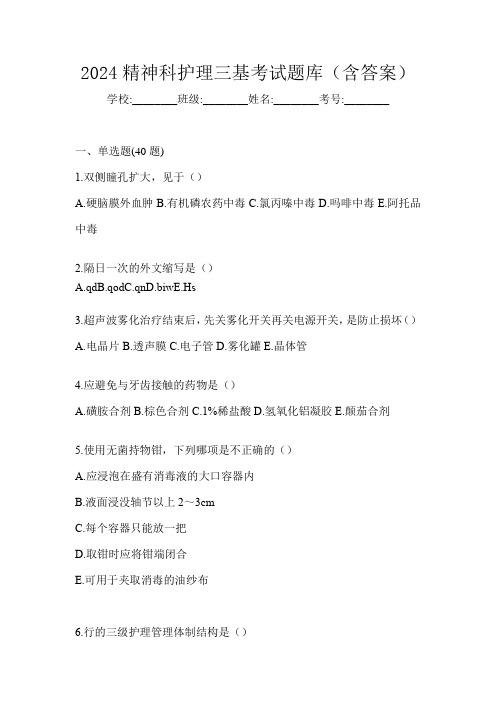 2024 精神科护理三基考试题库（含答案）

学校:________班级:________姓名:________考号:________

一、单选题(40 题)

1.双侧瞳孔扩大，见于（）

A.硬脑膜外血肿 B.有机磷农药中毒 C.氯丙嗪中毒 D.吗啡中毒 E.阿托品中毒

2.隔日一次的外文缩写是（）

A.qdB.qodC.qnD.biwE.Hs

3.超声波雾化治疗结束后，先关雾化开关再关电源开关，是防止损坏（）

A.电晶片 B.透声膜 C.电子管 D.雾化罐 E.晶体管

4.应避免与牙齿接触的药物是（）

A.磺胺合剂 B.棕色合剂 C.1%稀盐酸 D.氢氧化铝凝胶 E.颠茄合剂

5.使用无菌持物钳，下列哪项是不正确的（）

A.应浸泡在盛有消毒液的大口容器内

B.液面浸没轴节以上 2～3cm

C.每个容器只能放一把

D.取钳时应将钳端闭合

E.可用于夹取消毒的油纱布

6.行的三级护理管理体制结构是（）